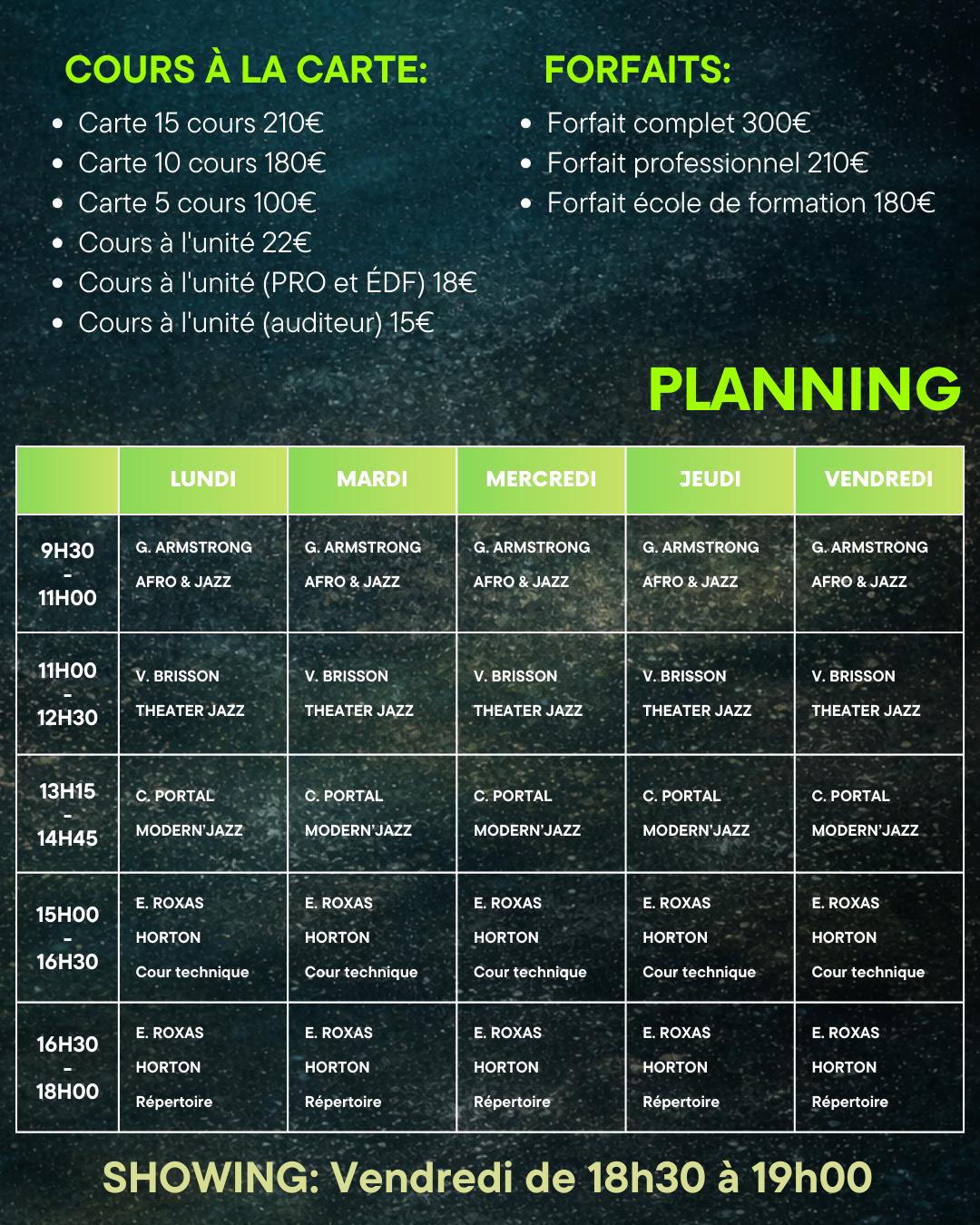 COURS À LA CARTE:

- Carte 15 cours 210€
- Carte 10 cours 180€
- Carte 5 cours 100€
- Cours à l'unité 22€
- Cours à l'unité (PRO et ÉDF) 18€
- Cours à l'unité (auditeur) 15€

FORFAITS:

- Forfait complet 300€
- Forfait professionnel 210€
- Forfait école de formation 180€

PLANNING

| | LUNDI | MARDI | MERCREDI | JEUDI | VENDREDI |
|---|---|---|---|---|---|
| 9H30 - 11H00 | G. ARMSTRONG AFRO & JAZZ | G. ARMSTRONG AFRO & JAZZ | G. ARMSTRONG AFRO & JAZZ | G. ARMSTRONG AFRO & JAZZ | G. ARMSTRONG AFRO & JAZZ |
| 11H00 - 12H30 | V. BRISSON THEATER JAZZ | V. BRISSON THEATER JAZZ | V. BRISSON THEATER JAZZ | V. BRISSON THEATER JAZZ | V. BRISSON THEATER JAZZ |
| 13H15 - 14H45 | C. PORTAL MODERN'JAZZ | C. PORTAL MODERN'JAZZ | C. PORTAL MODERN'JAZZ | C. PORTAL MODERN'JAZZ | C. PORTAL MODERN'JAZZ |
| 15H00 - 16H30 | E. ROXAS HORTON Cour technique | E. ROXAS HORTON Cour technique | E. ROXAS HORTON Cour technique | E. ROXAS HORTON Cour technique | E. ROXAS HORTON Cour technique |
| 16H30 - 18H00 | E. ROXAS HORTON Répertoire | E. ROXAS HORTON Répertoire | E. ROXAS HORTON Répertoire | E. ROXAS HORTON Répertoire | E. ROXAS HORTON Répertoire |

SHOWING: Vendredi de 18h30 à 19h00